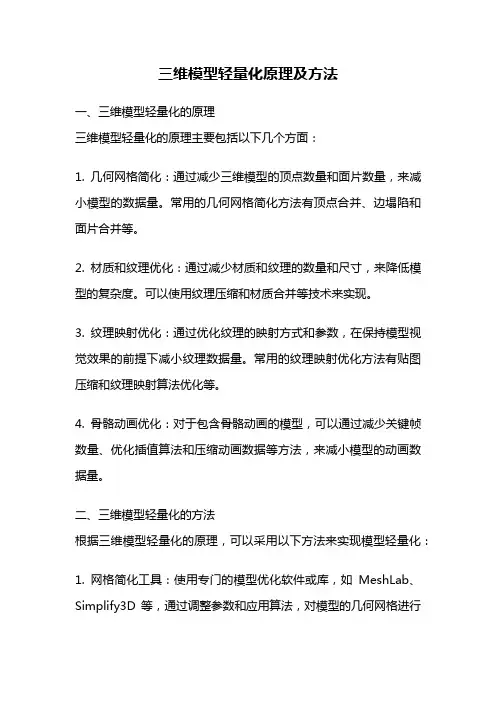 三维模型轻量化原理及方法

一、三维模型轻量化的原理
三维模型轻量化的原理主要包括以下几个方面：

1. 几何网格简化：通过减少三维模型的顶点数量和面片数量，来减小模型的数据量。常用的几何网格简化方法有顶点合并、边塌陷和面片合并等。

2. 材质和纹理优化：通过减少材质和纹理的数量和尺寸，来降低模型的复杂度。可以使用纹理压缩和材质合并等技术来实现。

3. 纹理映射优化：通过优化纹理的映射方式和参数，在保持模型视觉效果的前提下减小纹理数据量。常用的纹理映射优化方法有贴图压缩和纹理映射算法优化等。

4. 骨骼动画优化：对于包含骨骼动画的模型，可以通过减少关键帧数量、优化插值算法和压缩动画数据等方法，来减小模型的动画数据量。

二、三维模型轻量化的方法
根据三维模型轻量化的原理，可以采用以下方法来实现模型轻量化：

1. 网格简化工具：使用专门的模型优化软件或库，如 MeshLab、Simplify3D 等，通过调整参数和应用算法，对模型的几何网格进行